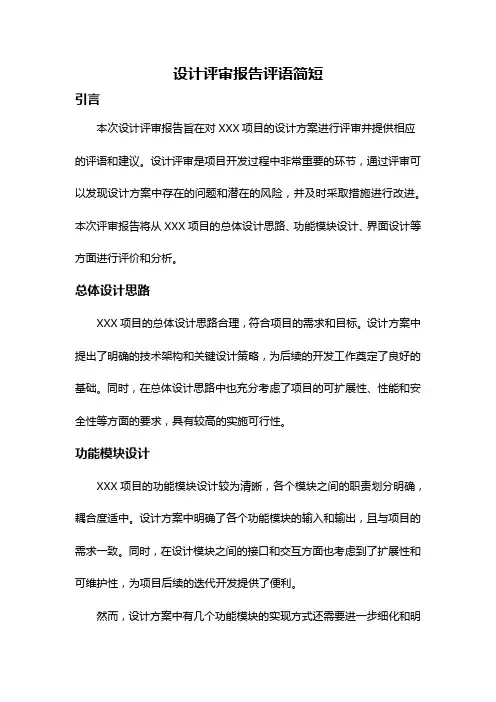 设计评审报告评语简短

引言

本次设计评审报告旨在对 XXX 项目的设计方案进行评审并提供相应的评语和建议。设计评审是项目开发过程中非常重要的环节，通过评审可以发现设计方案中存在的问题和潜在的风险，并及时采取措施进行改进。本次评审报告将从 XXX 项目的总体设计思路、功能模块设计、界面设计等方面进行评价和分析。

总体设计思路

XXX 项目的总体设计思路合理，符合项目的需求和目标。设计方案中提出了明确的技术架构和关键设计策略，为后续的开发工作奠定了良好的基础。同时，在总体设计思路中也充分考虑了项目的可扩展性、性能和安全性等方面的要求，具有较高的实施可行性。

功能模块设计

XXX 项目的功能模块设计较为清晰，各个模块之间的职责划分明确，耦合度适中。设计方案中明确了各个功能模块的输入和输出，且与项目的需求一致。同时，在设计模块之间的接口和交互方面也考虑到了扩展性和可维护性，为项目后续的迭代开发提供了便利。

然而，设计方案中有几个功能模块的实现方式还需要进一步细化和明